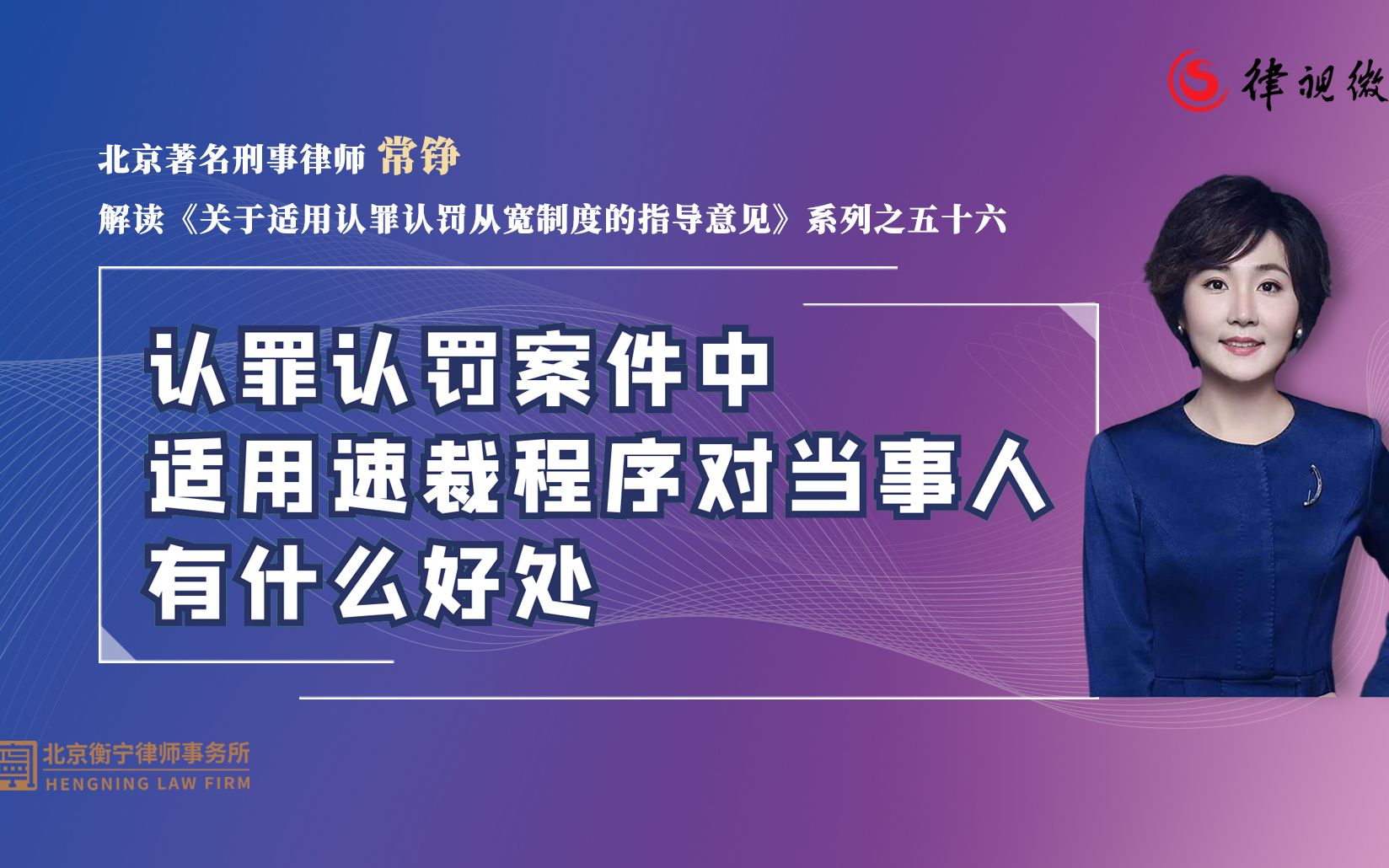 律视微

北京著名刑事律师 常铮

解读《关于适用认罪认罚从宽制度的指导意见》系列之五十六

认罪认罚案件中
适用速裁程序对当事人
有什么好处

北京衡宁律师事务所
HENGNING LAW FIRM